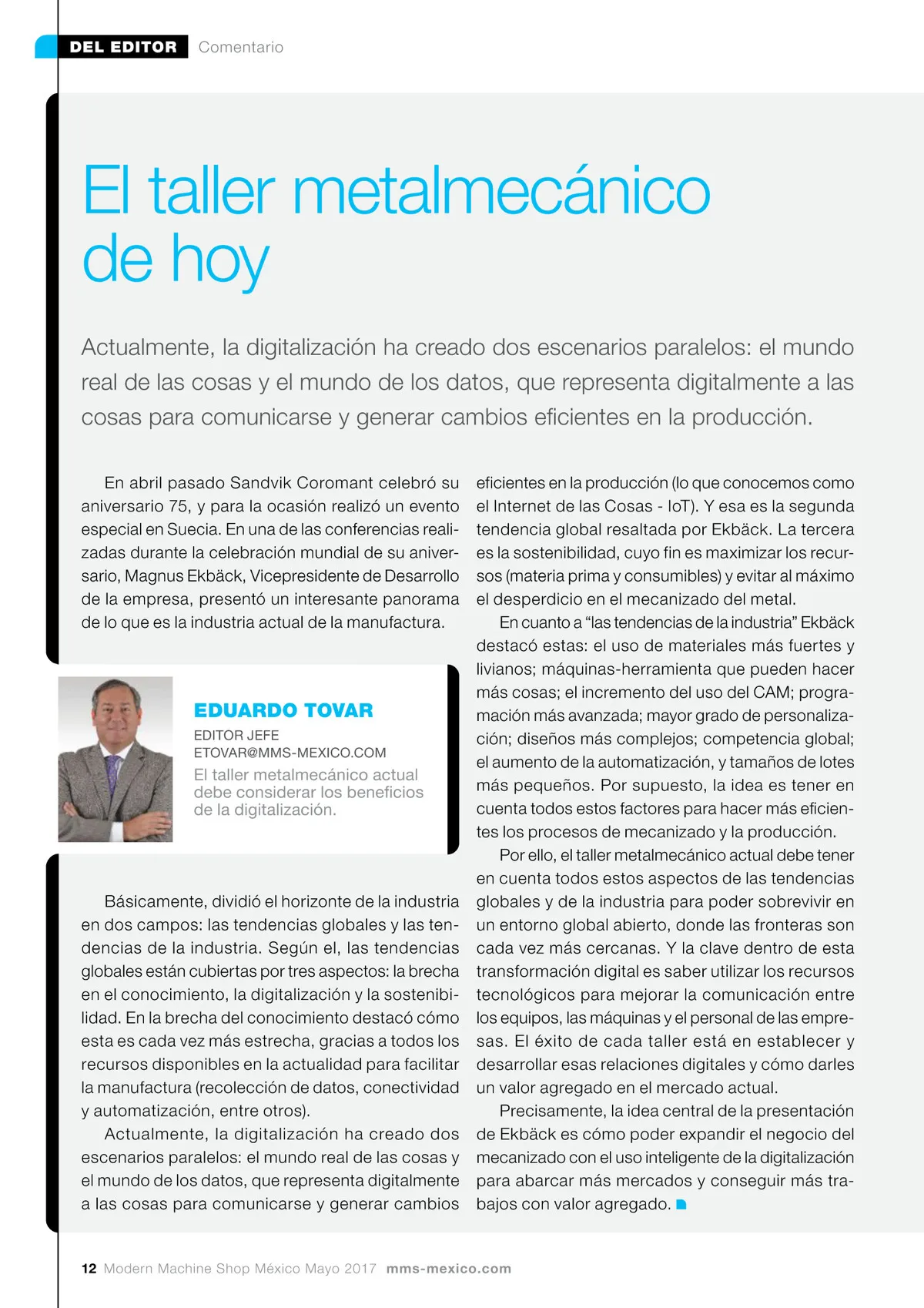 DEL EDITOR Comentario

El taller metalmecánico de hoy

Actualmente, la digitalización ha creado dos escenarios paralelos: el mundo real de las cosas y el mundo de los datos, que representa digitalmente a las cosas para comunicarse y generar cambios eficientes en la producción.

En abril pasado Sandvik Coromant celebró su aniversario 75, y para la ocasión realizó un evento especial en Suecia. En una de las conferencias realizadas durante la celebración mundial de su aniversario, Magnus Ekbäck, Vicepresidente de Desarrollo de la empresa, presentó un interesante panorama de lo que es la industria actual de la manufactura.

EDUARDO TOVAR
EDITOR JEFE
ETOVAR@MMS-MEXICO.COM
El taller metalmecánico actual debe considerar los beneficios de la digitalización.

Básicamente, dividió el horizonte de la industria en dos campos: las tendencias globales y las tendencias de la industria. Según el, las tendencias globales están cubiertas por tres aspectos: la brecha en el conocimiento, la digitalización y la sostenibilidad. En la brecha del conocimiento destacó cómo esta es cada vez más estrecha, gracias a todos los recursos disponibles en la actualidad para facilitar la manufactura (recolección de datos, conectividad y automatización, entre otros).

Actualmente, la digitalización ha creado dos escenarios paralelos: el mundo real de las cosas y el mundo de los datos, que representa digitalmente a las cosas para comunicarse y generar cambios eficientes en la producción (lo que conocemos como el Internet de las Cosas - IoT). Y esa es la segunda tendencia global resaltada por Ekbäck. La tercera es la sostenibilidad, cuyo fin es maximizar los recursos (materia prima y consumibles) y evitar al máximo el desperdicio en el mecanizado del metal.

En cuanto a “las tendencias de la industria” Ekbäck destacó estas: el uso de materiales más fuertes y livianos; máquinas-herramienta que pueden hacer más cosas; el incremento del uso del CAM; programación más avanzada; mayor grado de personalización; diseños más complejos; competencia global; el aumento de la automatización, y tamaños de lotes más pequeños. Por supuesto, la idea es tener en cuenta todos estos factores para hacer más eficientes los procesos de mecanizado y la producción.

Por ello, el taller metalmecánico actual debe tener en cuenta todos estos aspectos de las tendencias globales y de la industria para poder sobrevivir en un entorno global abierto, donde las fronteras son cada vez más cercanas. Y la clave dentro de esta transformación digital es saber utilizar los recursos tecnológicos para mejorar la comunicación entre los equipos, las máquinas y el personal de las empresas. El éxito de cada taller está en establecer y desarrollar esas relaciones digitales y cómo darles un valor agregado en el mercado actual.

Precisamente, la idea central de la presentación de Ekbäck es cómo poder expandir el negocio del mecanizado con el uso inteligente de la digitalización para abarcar más mercados y conseguir más trabajos con valor agregado.

12 Modern Machine Shop México Mayo 2017 mms-mexico.com